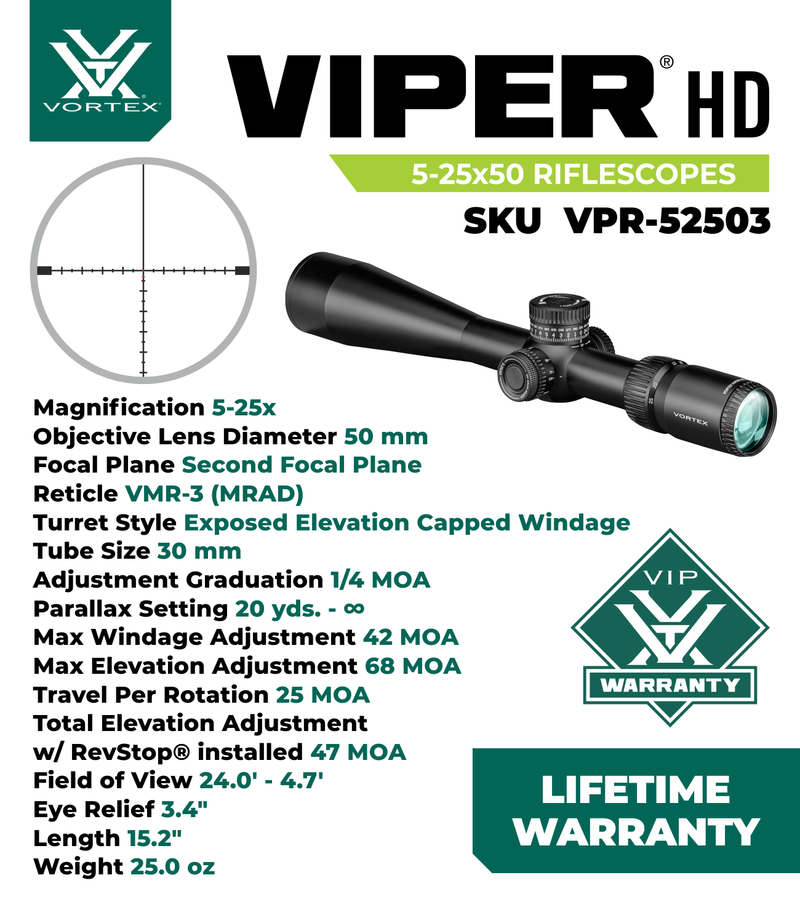 VORTEX

VIPER® HD

5-25x50 RIFLESCOPES

SKU VPR-52503

VORTEX

Magnification 5-25x
Objective Lens Diameter 50 mm
Focal Plane Second Focal Plane
Reticle VMR-3 (MRAD)
Turret Style Exposed Elevation Capped Windage
Tube Size 30 mm
Adjustment Graduation 1/4 MOA
Parallax Setting 20 yds. - ∞
Max Windage Adjustment 42 MOA
Max Elevation Adjustment 68 MOA
Travel Per Rotation 25 MOA
Total Elevation Adjustment w/ RevStop® installed 47 MOA
Field of View 24.0' - 4.7'
Eye Relief 3.4"
Length 15.2"
Weight 25.0 oz

VIP
WARRANTY

LIFETIME WARRANTY